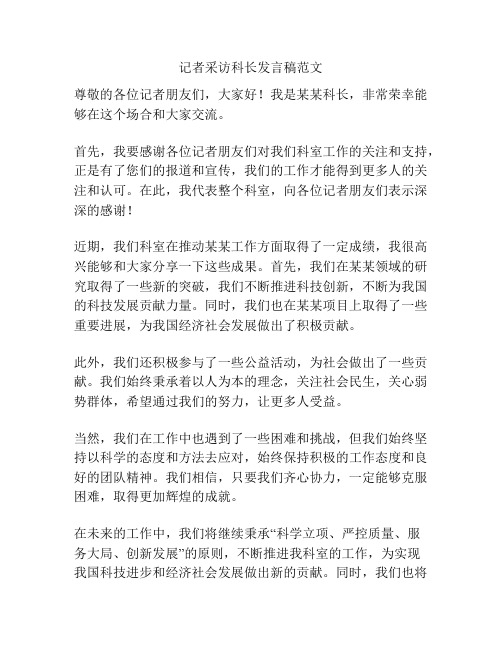 记者采访科长发言稿范文

尊敬的各位记者朋友们，大家好！我是某某科长，非常荣幸能够在这个场合和大家交流。

首先，我要感谢各位记者朋友们对我们科室工作的关注和支持，正是有了您们的报道和宣传，我们的工作才能得到更多人的关注和认可。在此，我代表整个科室，向各位记者朋友们表示深深的感谢！

近期，我们科室在推动某某工作方面取得了一定成绩，我很高兴能够和大家分享一下这些成果。首先，我们在某某领域的研究取得了一些新的突破，我们不断推进科技创新，不断为我国的科技发展贡献力量。同时，我们也在某某项目上取得了一些重要进展，为我国经济社会发展做出了积极贡献。

此外，我们还积极参与了一些公益活动，为社会做出了一些贡献。我们始终秉承着以人为本的理念，关注社会民生，关心弱势群体，希望通过我们的努力，让更多人受益。

当然，我们在工作中也遇到了一些困难和挑战，但我们始终坚持以科学的态度和方法去应对，始终保持积极的工作态度和良好的团队精神。我们相信，只要我们齐心协力，一定能够克服困难，取得更加辉煌的成就。

在未来的工作中，我们将继续秉承“科学立项、严控质量、服务大局、创新发展”的原则，不断推进我科室的工作，为实现我国科技进步和经济社会发展做出新的贡献。同时，我们也将